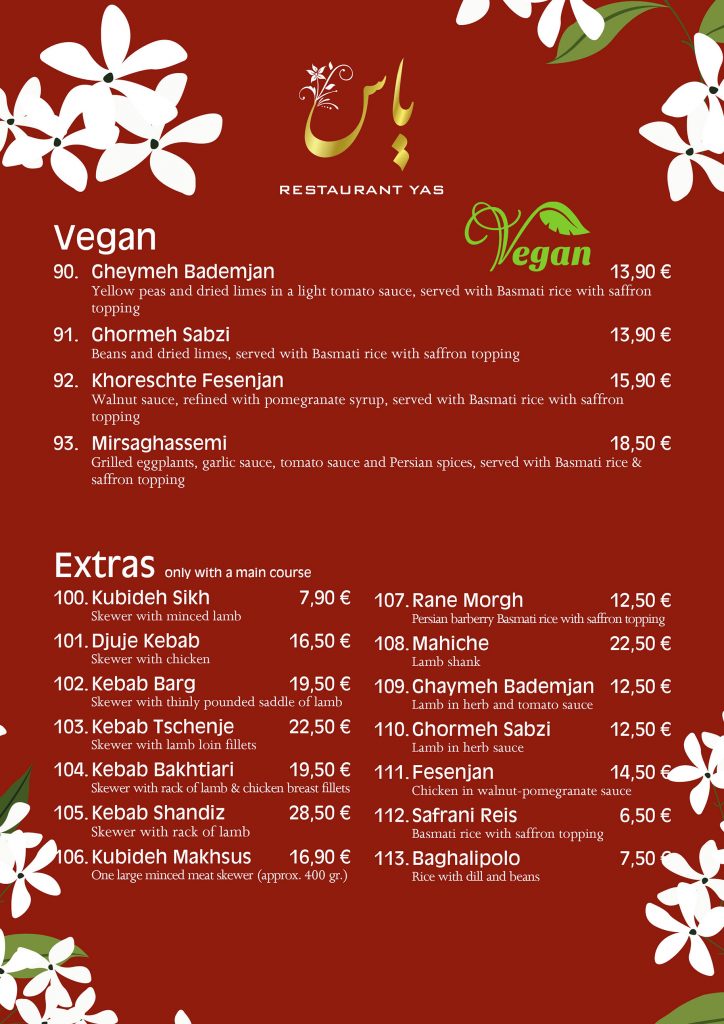 یاس

RESTAURANT YAS

Vegan

Vegan

90. Gheymeh Bademjan 13,90 €
Yellow peas and dried limes in a light tomato sauce, served with Basmati rice with saffron topping

91. Ghormeh Sabzi 13,90 €
Beans and dried limes, served with Basmati rice with saffron topping

92. Khoreschte Fesenjan 15,90 €
Walnut sauce, refined with pomegranate syrup, served with Basmati rice with saffron topping

93. Mirsaghassemi 18,50 €
Grilled eggplants, garlic sauce, tomato sauce and Persian spices, served with Basmati rice & saffron topping

Extras only with a main course

100. Kubideh Sikh 7,90 €
Skewer with minced lamb

101. Djuje Kebab 16,50 €
Skewer with chicken

102. Kebab Barg 19,50 €
Skewer with thinly pounded saddle of lamb

103. Kebab Tschenje 22,50 €
Skewer with lamb loin fillets

104. Kebab Bakhtiari 19,50 €
Skewer with rack of lamb & chicken breast fillets

105. Kebab Shandiz 28,50 €
Skewer with rack of lamb

106. Kubideh Makhsus 16,90 €
One large minced meat skewer (approx. 400 gr.)

107. Rane Morgh 12,50 €
Persian barberry Basmati rice with saffron topping

108. Mahiche 22,50 €
Lamb shank

109. Ghaymeh Bademjan 12,50 €
Lamb in herb and tomato sauce

110. Ghormeh Sabzi 12,50 €
Lamb in herb sauce

111. Fesenjan 14,50 €
Chicken in walnut-pomegranate sauce

112. Safrani Reis 6,50 €
Basmati rice with saffron topping

113. Baghalipolo 7,50 €
Rice with dill and beans